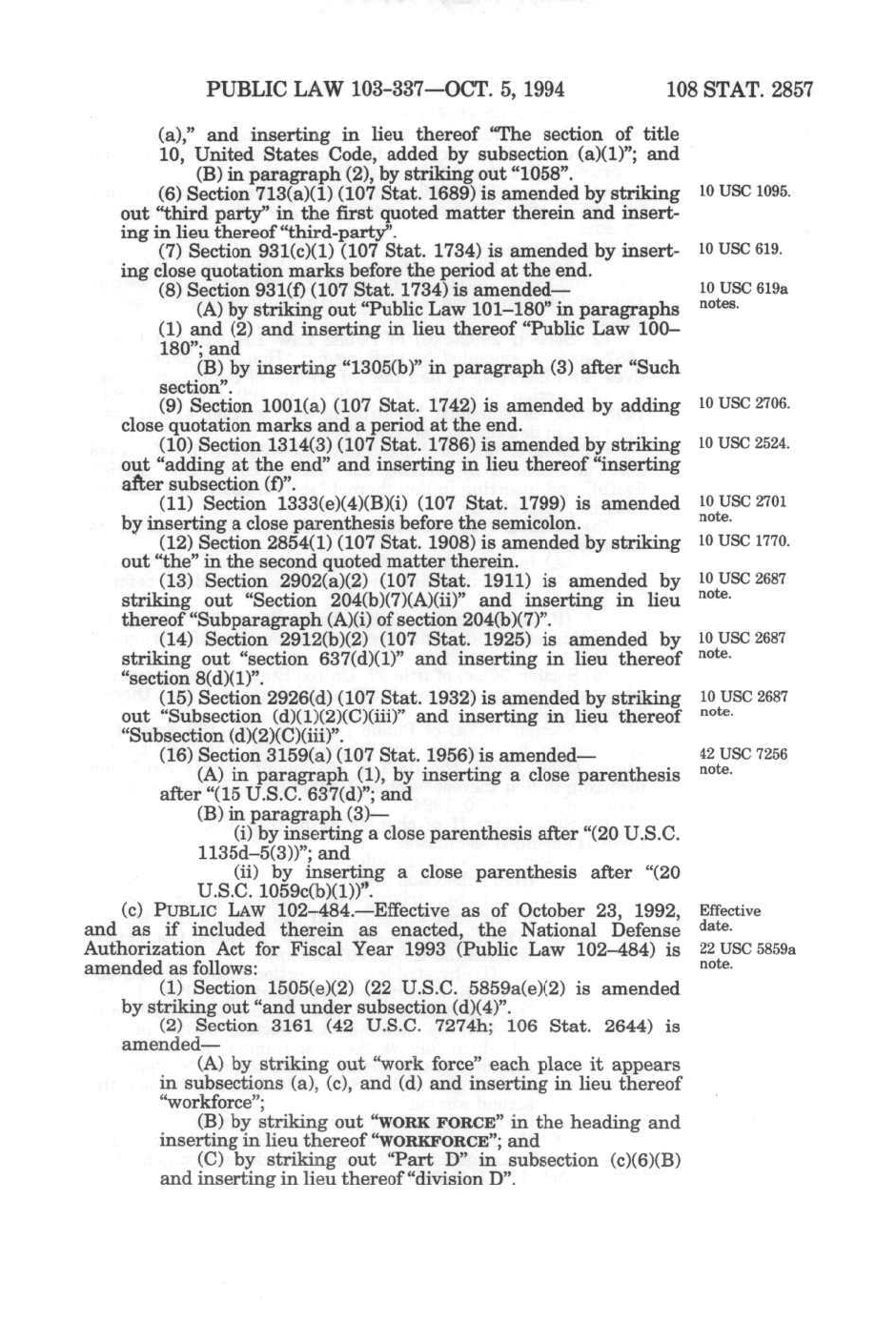 PUBLIC LAW 103-337—OCT. 5, 1994 108 STAT. 2857

(a)," and inserting in lieu thereof "The section of title 10, United States Code, added by subsection (a)(1)"; and

(B) in paragraph (2), by striking out "1058".

(6) Section 713(a)(1) (107 Stat. 1689) is amended by striking out "third party" in the first quoted matter therein and inserting in lieu thereof "third-party".

10 USC 1095.

(7) Section 931(c)(1) (107 Stat. 1734) is amended by inserting close quotation marks before the period at the end.

10 USC 619.

(8) Section 931(f) (107 Stat. 1734) is amended—

10 USC 619a notes.

(A) by striking out "Public Law 101–180" in paragraphs (1) and (2) and inserting in lieu thereof "Public Law 100–180"; and

(B) by inserting "1305(b)" in paragraph (3) after "Such section".

(9) Section 1001(a) (107 Stat. 1742) is amended by adding close quotation marks and a period at the end.

10 USC 2706.

(10) Section 1314(3) (107 Stat. 1786) is amended by striking out "adding at the end" and inserting in lieu thereof "inserting after subsection (f)".

10 USC 2524.

(11) Section 1333(e)(4)(B)(i) (107 Stat. 1799) is amended by inserting a close parenthesis before the semicolon.

10 USC 2701 note.

(12) Section 2854(1) (107 Stat. 1908) is amended by striking out "the" in the second quoted matter therein.

10 USC 1770.

(13) Section 2902(a)(2) (107 Stat. 1911) is amended by striking out "Section 204(b)(7)(A)(ii)" and inserting in lieu thereof "Subparagraph (A)(i) of section 204(b)(7)".

10 USC 2687 note.

(14) Section 2912(b)(2) (107 Stat. 1925) is amended by striking out "section 637(d)(1)" and inserting in lieu thereof "section 8(d)(1)".

10 USC 2687 note.

(15) Section 2926(d) (107 Stat. 1932) is amended by striking out "Subsection (d)(1)(2)(C)(iii)" and inserting in lieu thereof "Subsection (d)(2)(C)(iii)".

10 USC 2687 note.

(16) Section 3159(a) (107 Stat. 1956) is amended—

42 USC 7256 note.

(A) in paragraph (1), by inserting a close parenthesis after "(15 U.S.C. 637(d)"; and

(B) in paragraph (3)—

(i) by inserting a close parenthesis after "(20 U.S.C. 1135d–5(3))"; and

(ii) by inserting a close parenthesis after "(20 U.S.C. 1059c(b)(1))".

(c) PUBLIC LAW 102–484.—Effective as of October 23, 1992, and as if included therein as enacted, the National Defense Authorization Act for Fiscal Year 1993 (Public Law 102–484) is amended as follows:

Effective date.

22 USC 5859a note.

(1) Section 1505(e)(2) (22 U.S.C. 5859a(e)(2) is amended by striking out "and under subsection (d)(4)".

(2) Section 3161 (42 U.S.C. 7274h; 106 Stat. 2644) is amended—

(A) by striking out "work force" each place it appears in subsections (a), (c), and (d) and inserting in lieu thereof "workforce";

(B) by striking out "WORK FORCE" in the heading and inserting in lieu thereof "WORKFORCE"; and

(C) by striking out "Part D" in subsection (c)(6)(B) and inserting in lieu thereof "division D".